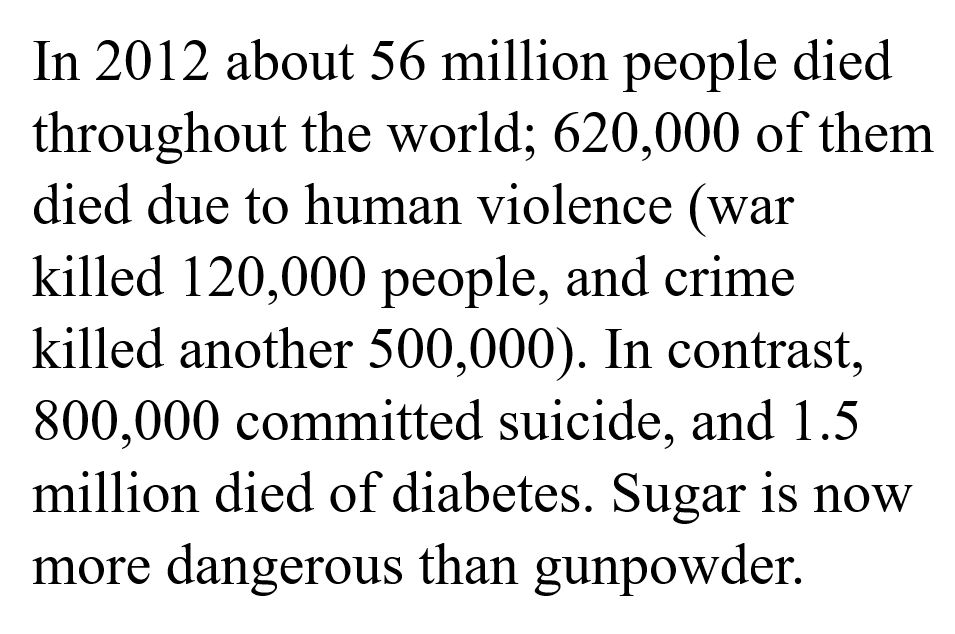 In 2012 about 56 million people died throughout the world; 620,000 of them died due to human violence (war killed 120,000 people, and crime killed another 500,000). In contrast, 800,000 committed suicide, and 1.5 million died of diabetes. Sugar is now more dangerous than gunpowder.